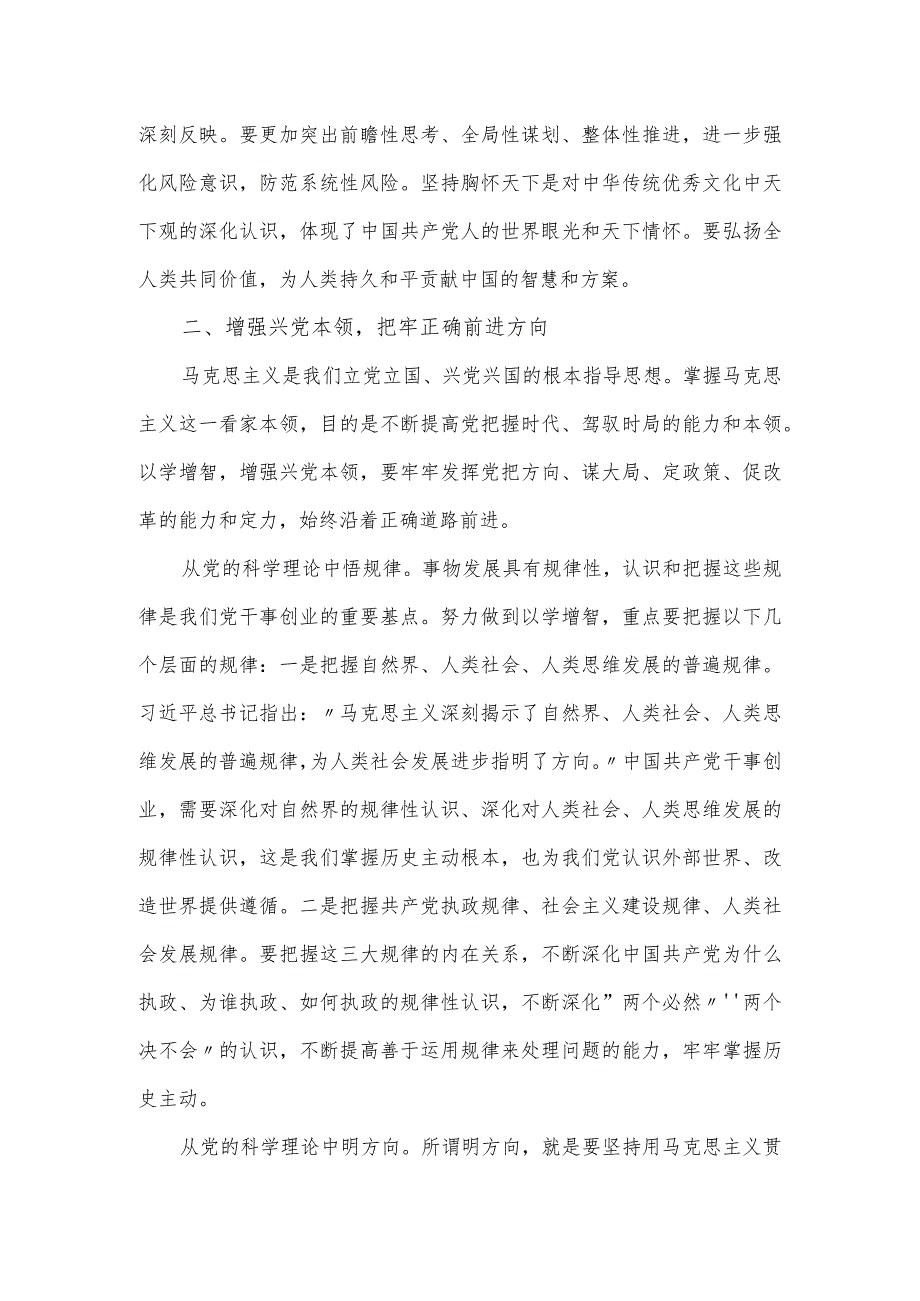 深刻反映。要更加突出前瞻性思考、全局性谋划、整体性推进，进一步强化风险意识，防范系统性风险。坚持胸怀天下是对中华传统优秀文化中天下观的深化认识，体现了中国共产党人的世界眼光和天下情怀。要弘扬全人类共同价值，为人类持久和平贡献中国的智慧和方案。

二、增强兴党本领，把牢正确前进方向

马克思主义是我们立党立国、兴党兴国的根本指导思想。掌握马克思主义这一看家本领，目的是不断提高党把握时代、驾驭时局的能力和本领。以学增智，增强兴党本领，要牢牢发挥党把方向、谋大局、定政策、促改革的能力和定力，始终沿着正确道路前进。

从党的科学理论中悟规律。事物发展具有规律性，认识和把握这些规律是我们党干事创业的重要基点。努力做到以学增智，重点要把握以下几个层面的规律：一是把握自然界、人类社会、人类思维发展的普遍规律。习近平总书记指出：〃马克思主义深刻揭示了自然界、人类社会、人类思维发展的普遍规律，为人类社会发展进步指明了方向。〃中国共产党干事创业，需要深化对自然界的规律性认识、深化对人类社会、人类思维发展的规律性认识，这是我们掌握历史主动根本，也为我们党认识外部世界、改造世界提供遵循。二是把握共产党执政规律、社会主义建设规律、人类社会发展规律。要把握这三大规律的内在关系，不断深化中国共产党为什么执政、为谁执政、如何执政的规律性认识，不断深化”两个必然〃''两个决不会〃的认识，不断提高善于运用规律来处理问题的能力，牢牢掌握历史主动。

从党的科学理论中明方向。所谓明方向，就是要坚持用马克思主义贯